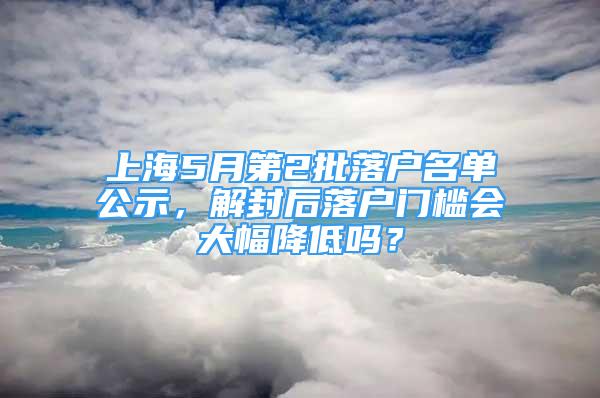 上海5月第2批落户名单公示，解封后落户门槛会大幅降低吗？